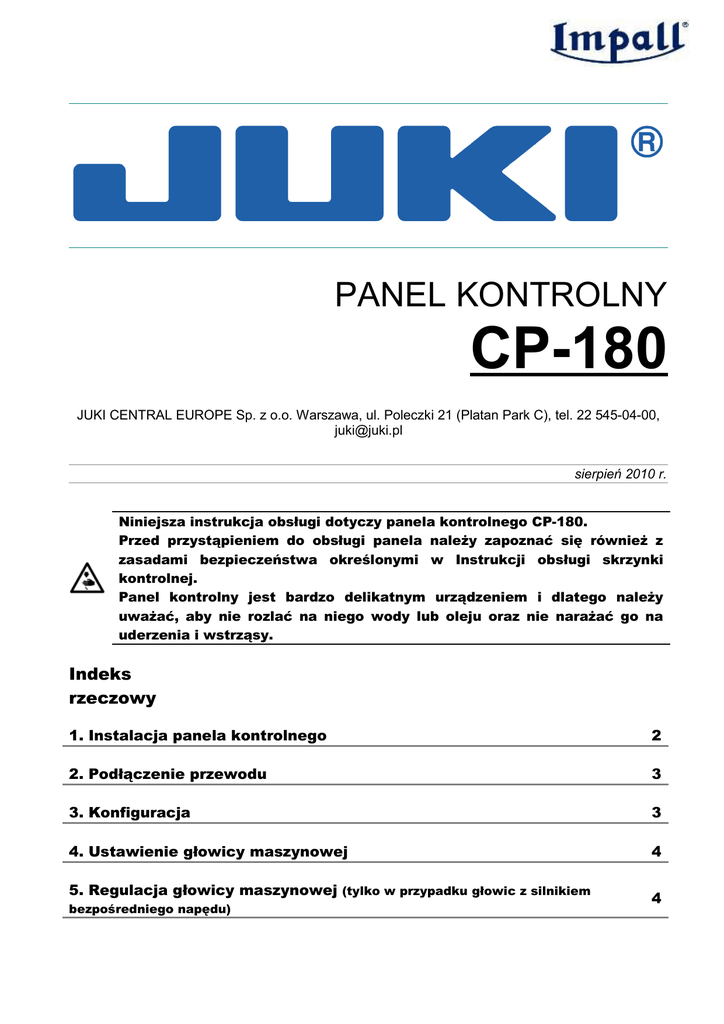 Impall®

JUKI®

PANEL KONTROLNY

CP-180

JUKI CENTRAL EUROPE Sp. z o.o. Warszawa, ul. Poleczki 21 (Platan Park C), tel. 22 545-04-00, juki@juki.pl

sierpień 2010 r.

Niniejsza instrukcja obsługi dotyczy panela kontrolnego CP-180.
Przed przystąpieniem do obsługi panela należy zapoznać się również z zasadami bezpieczeństwa określonymi w Instrukcji obsługi skrzynki kontrolnej.
Panel kontrolny jest bardzo delikatnym urządzeniem i dlatego należy uważać, aby nie rozlać na niego wody lub oleju oraz nie narażać go na uderzenia i wstrząsy.

Indeks rzeczowy

| | |
|---|---|
| 1. Instalacja panela kontrolnego | 2 |
| 2. Podłączenie przewodu | 3 |
| 3. Konfiguracja | 3 |
| 4. Ustawienie głowicy maszynowej | 4 |
| 5. Regulacja głowicy maszynowej (tylko w przypadku głowic z silnikiem bezpośredniego napędu) | 4 |